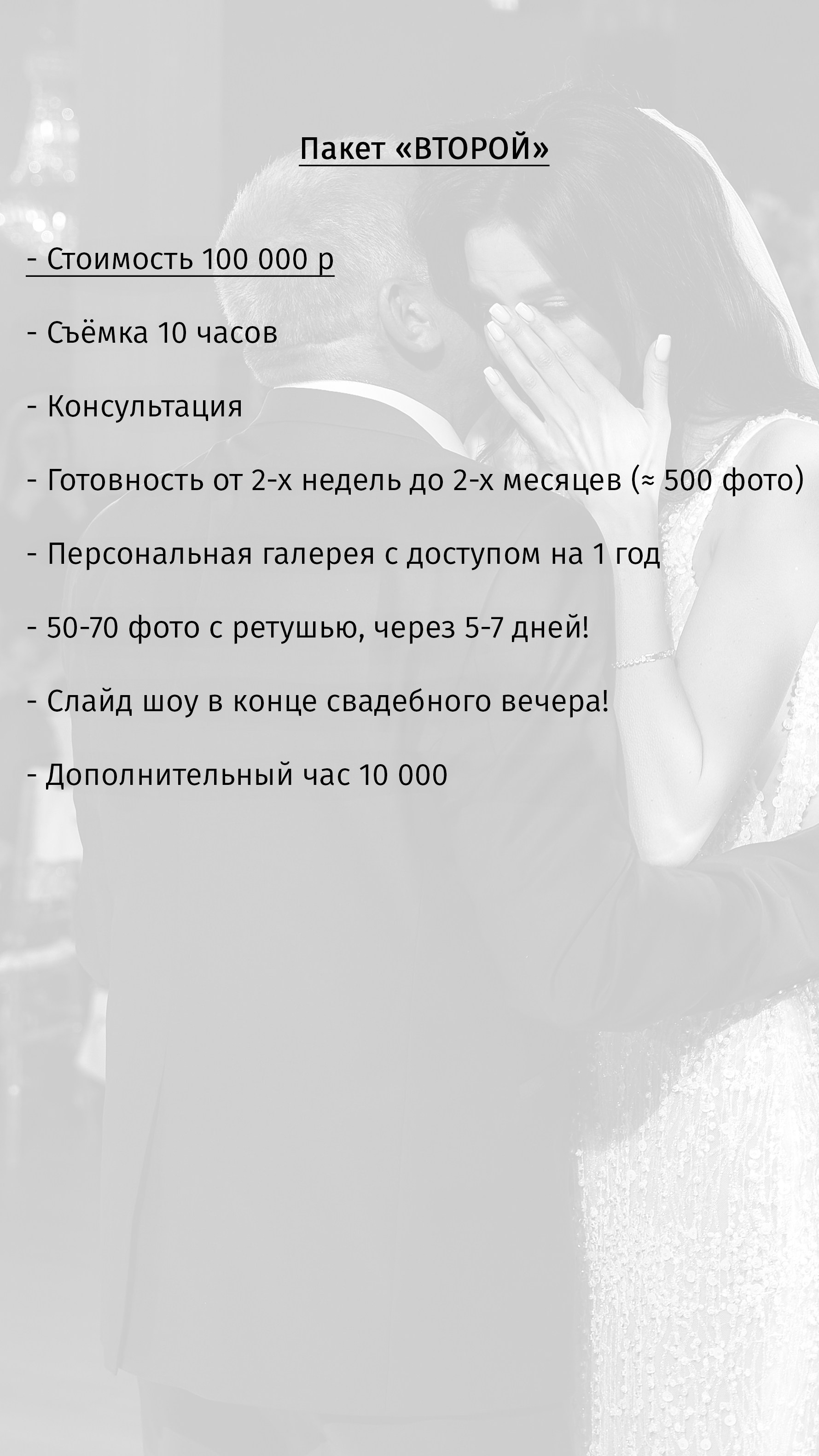 Пакет «ВТОРОЙ»

- Стоимость 100 000 р

- Съёмка 10 часов

- Консультация

- Готовность от 2-х недель до 2-х месяцев (≈ 500 фото)

- Персональная галерея с доступом на 1 год

- 50-70 фото с ретушью, через 5-7 дней!

- Слайд шоу в конце свадебного вечера!

- Дополнительный час 10 000